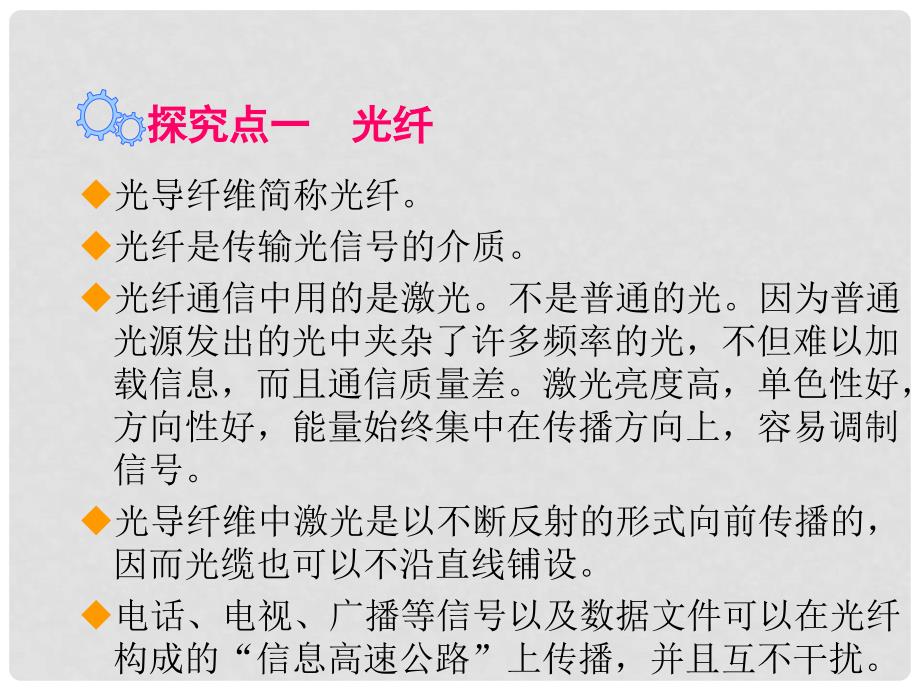 探究点一　光纤

◆光导纤维简称光纤。

◆光纤是传输光信号的介质。

◆光纤通信中用的是激光。不是普通的光。因为普通光源发出的光中夹杂了许多频率的光，不但难以加载信息，而且通信质量差。激光亮度高，单色性好，方向性好，能量始终集中在传播方向上，容易调制信号。

◆光导纤维中激光是以不断反射的形式向前传播的，因而光缆也可以不沿直线铺设。

◆电话、电视、广播等信号以及数据文件可以在光纤构成的“信息高速公路”上传播，并且互不干扰。